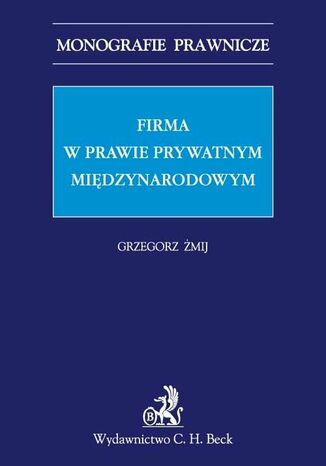 MONOGRAFIE PRAWNICZE

FIRMA
W PRAWIE PRYWATNYM
MIĘDZYNARODOWYM

GRZEGORZ ŻMIJ

B

Wydawnictwo C. H. Beck